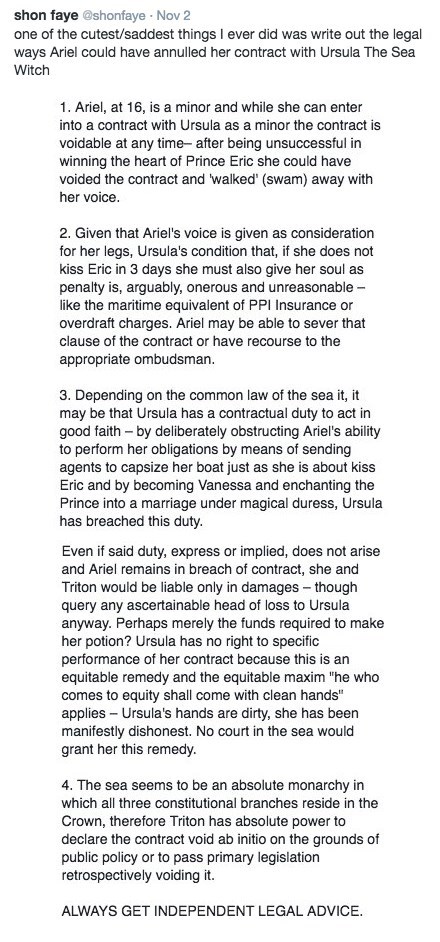 shon faye @shonfaye · Nov 2
one of the cutest/saddest things I ever did was write out the legal ways Ariel could have annulled her contract with Ursula The Sea Witch

1. Ariel, at 16, is a minor and while she can enter into a contract with Ursula as a minor the contract is voidable at any time– after being unsuccessful in winning the heart of Prince Eric she could have voided the contract and 'walked' (swam) away with her voice.

2. Given that Ariel's voice is given as consideration for her legs, Ursula's condition that, if she does not kiss Eric in 3 days she must also give her soul as penalty is, arguably, onerous and unreasonable – like the maritime equivalent of PPI Insurance or overdraft charges. Ariel may be able to sever that clause of the contract or have recourse to the appropriate ombudsman.

3. Depending on the common law of the sea it, it may be that Ursula has a contractual duty to act in good faith – by deliberately obstructing Ariel's ability to perform her obligations by means of sending agents to capsize her boat just as she is about kiss Eric and by becoming Vanessa and enchanting the Prince into a marriage under magical duress, Ursula has breached this duty.

Even if said duty, express or implied, does not arise and Ariel remains in breach of contract, she and Triton would be liable only in damages – though query any ascertainable head of loss to Ursula anyway. Perhaps merely the funds required to make her potion? Ursula has no right to specific performance of her contract because this is an equitable remedy and the equitable maxim "he who comes to equity shall come with clean hands" applies – Ursula's hands are dirty, she has been manifestly dishonest. No court in the sea would grant her this remedy.

4. The sea seems to be an absolute monarchy in which all three constitutional branches reside in the Crown, therefore Triton has absolute power to declare the contract void ab initio on the grounds of public policy or to pass primary legislation retrospectively voiding it.

ALWAYS GET INDEPENDENT LEGAL ADVICE.